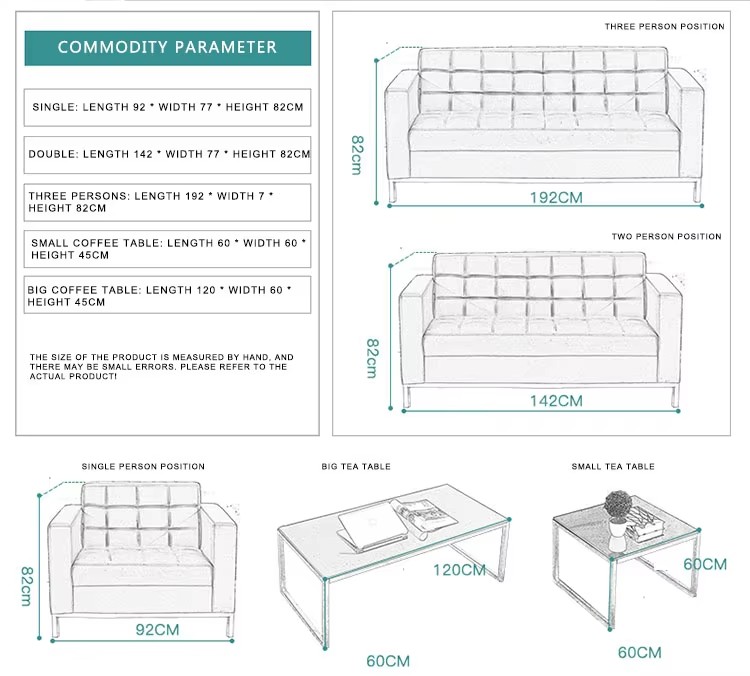 COMMODITY PARAMETER

SINGLE: LENGTH 92 * WIDTH 77 * HEIGHT 82CM

DOUBLE: LENGTH 142 * WIDTH 77 * HEIGHT 82CM

THREE PERSONS: LENGTH 192 * WIDTH 7 * HEIGHT 82CM

SMALL COFFEE TABLE: LENGTH 60 * WIDTH 60 * HEIGHT 45CM

BIG COFFEE TABLE: LENGTH 120 * WIDTH 60 * HEIGHT 45CM

THE SIZE OF THE PRODUCT IS MEASURED BY HAND, AND THERE MAY BE SMALL ERRORS. PLEASE REFER TO THE ACTUAL PRODUCT!

THREE PERSON POSITION

82cm

192CM

TWO PERSON POSITION

82cm

142CM

SINGLE PERSON POSITION

82cm

92CM

BIG TEA TABLE

120CM

60CM

SMALL TEA TABLE

60CM

60CM